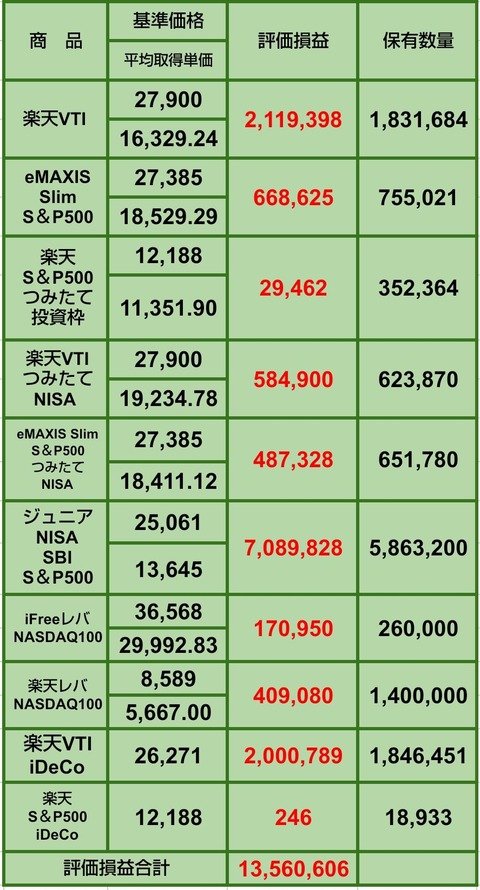 | 商 品 | 基準価格 / 平均取得単価 | 評価損益 | 保有数量 |
|---|---|---|---|
| 楽天VTI | 27,900 / 16,329.24 | 2,119,398 | 1,831,684 |
| eMAXIS Slim S＆P500 | 27,385 / 18,529.29 | 668,625 | 755,021 |
| 楽天 S＆P500 つみたて 投資枠 | 12,188 / 11,351.90 | 29,462 | 352,364 |
| 楽天VTI つみたて NISA | 27,900 / 19,234.78 | 584,900 | 623,870 |
| eMAXIS Slim S＆P500 つみたて NISA | 27,385 / 18,411.12 | 487,328 | 651,780 |
| ジュニア NISA SBI S＆P500 | 25,061 / 13,645 | 7,089,828 | 5,863,200 |
| iFreeレバ NASDAQ100 | 36,568 / 29,992.83 | 170,950 | 260,000 |
| 楽天レバ NASDAQ100 | 8,589 / 5,667.00 | 409,080 | 1,400,000 |
| 楽天VTI iDeCo | 26,271 | 2,000,789 | 1,846,451 |
| 楽天 S＆P500 iDeCo | 12,188 | 246 | 18,933 |
| 評価損益合計 | | 13,560,606 | |